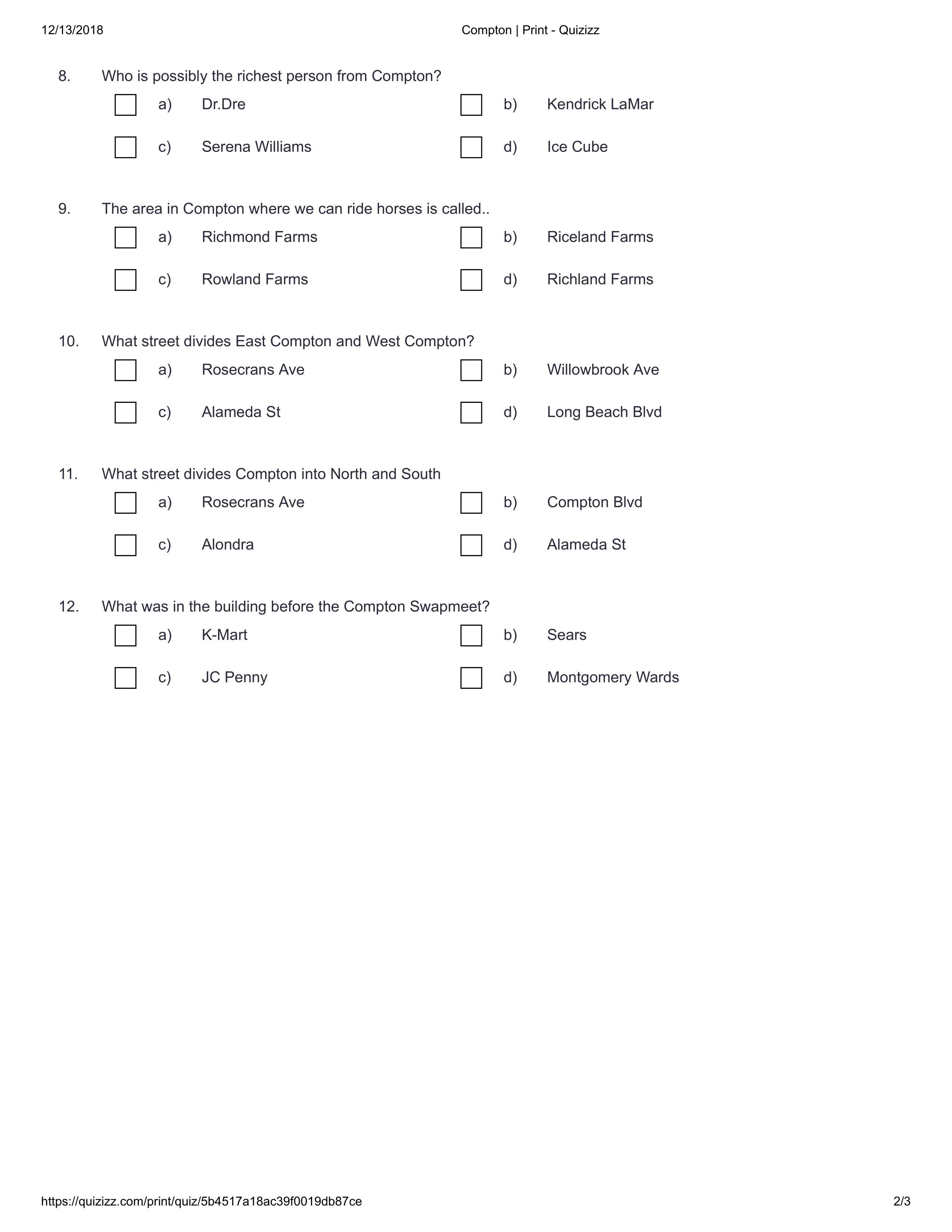 12/13/2018 Compton | Print - Quizizz

8. Who is possibly the richest person from Compton?

a) Dr.Dre
b) Kendrick LaMar
c) Serena Williams
d) Ice Cube

9. The area in Compton where we can ride horses is called..

a) Richmond Farms
b) Riceland Farms
c) Rowland Farms
d) Richland Farms

10. What street divides East Compton and West Compton?

a) Rosecrans Ave
b) Willowbrook Ave
c) Alameda St
d) Long Beach Blvd

11. What street divides Compton into North and South

a) Rosecrans Ave
b) Compton Blvd
c) Alondra
d) Alameda St

12. What was in the building before the Compton Swapmeet?

a) K-Mart
b) Sears
c) JC Penny
d) Montgomery Wards

https://quizizz.com/print/quiz/5b4517a18ac39f0019db87ce 2/3